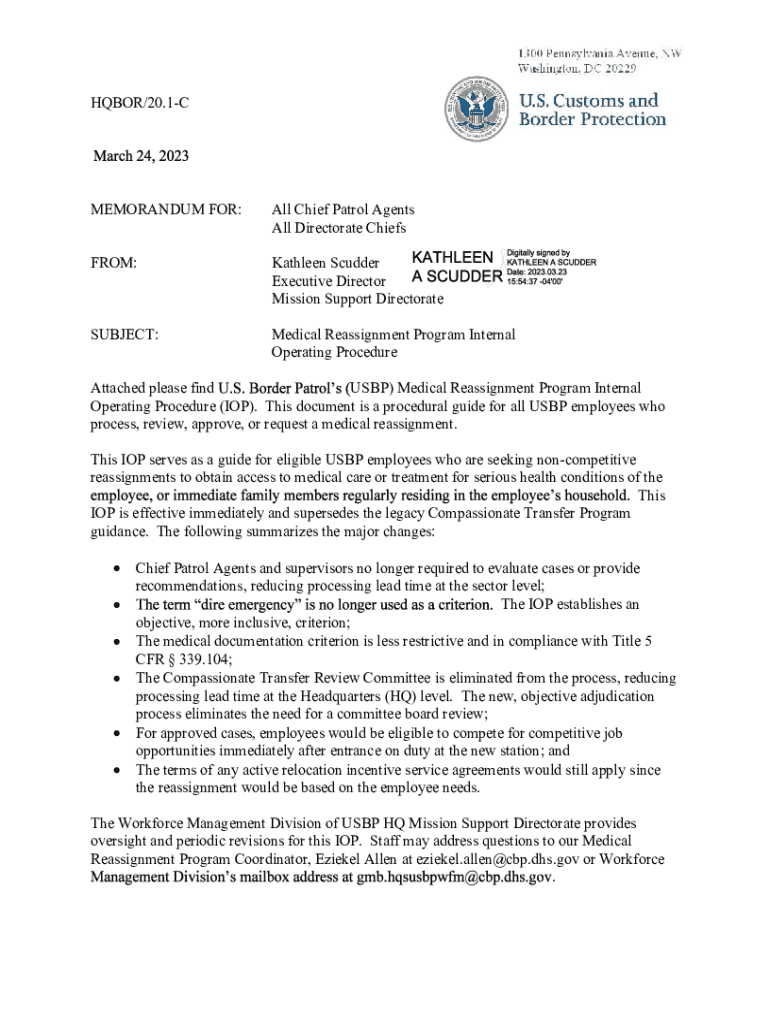 1300 Pennsylvania Avenue, NW
Washington, DC 20229

U.S. Customs and Border Protection

HQBOR/20.1-C

March 24, 2023

MEMORANDUM FOR: All Chief Patrol Agents
All Directorate Chiefs

FROM: Kathleen Scudder
Executive Director
Mission Support Directorate

KATHLEEN A SCUDDER

Digitally signed by KATHLEEN A SCUDDER
Date: 2023.03.23 15:54:37 -04'00'

SUBJECT: Medical Reassignment Program Internal Operating Procedure

Attached please find U.S. Border Patrol's (USBP) Medical Reassignment Program Internal Operating Procedure (IOP). This document is a procedural guide for all USBP employees who process, review, approve, or request a medical reassignment.

This IOP serves as a guide for eligible USBP employees who are seeking non-competitive reassignments to obtain access to medical care or treatment for serious health conditions of the employee, or immediate family members regularly residing in the employee's household. This IOP is effective immediately and supersedes the legacy Compassionate Transfer Program guidance. The following summarizes the major changes:

• Chief Patrol Agents and supervisors no longer required to evaluate cases or provide recommendations, reducing processing lead time at the sector level;
• The term "dire emergency" is no longer used as a criterion. The IOP establishes an objective, more inclusive, criterion;
• The medical documentation criterion is less restrictive and in compliance with Title 5 CFR § 339.104;
• The Compassionate Transfer Review Committee is eliminated from the process, reducing processing lead time at the Headquarters (HQ) level. The new, objective adjudication process eliminates the need for a committee board review;
• For approved cases, employees would be eligible to compete for competitive job opportunities immediately after entrance on duty at the new station; and
• The terms of any active relocation incentive service agreements would still apply since the reassignment would be based on the employee needs.

The Workforce Management Division of USBP HQ Mission Support Directorate provides oversight and periodic revisions for this IOP. Staff may address questions to our Medical Reassignment Program Coordinator, Eziekel Allen at eziekel.allen@cbp.dhs.gov or Workforce Management Division's mailbox address at gmb.hqsusbpwfm@cbp.dhs.gov.